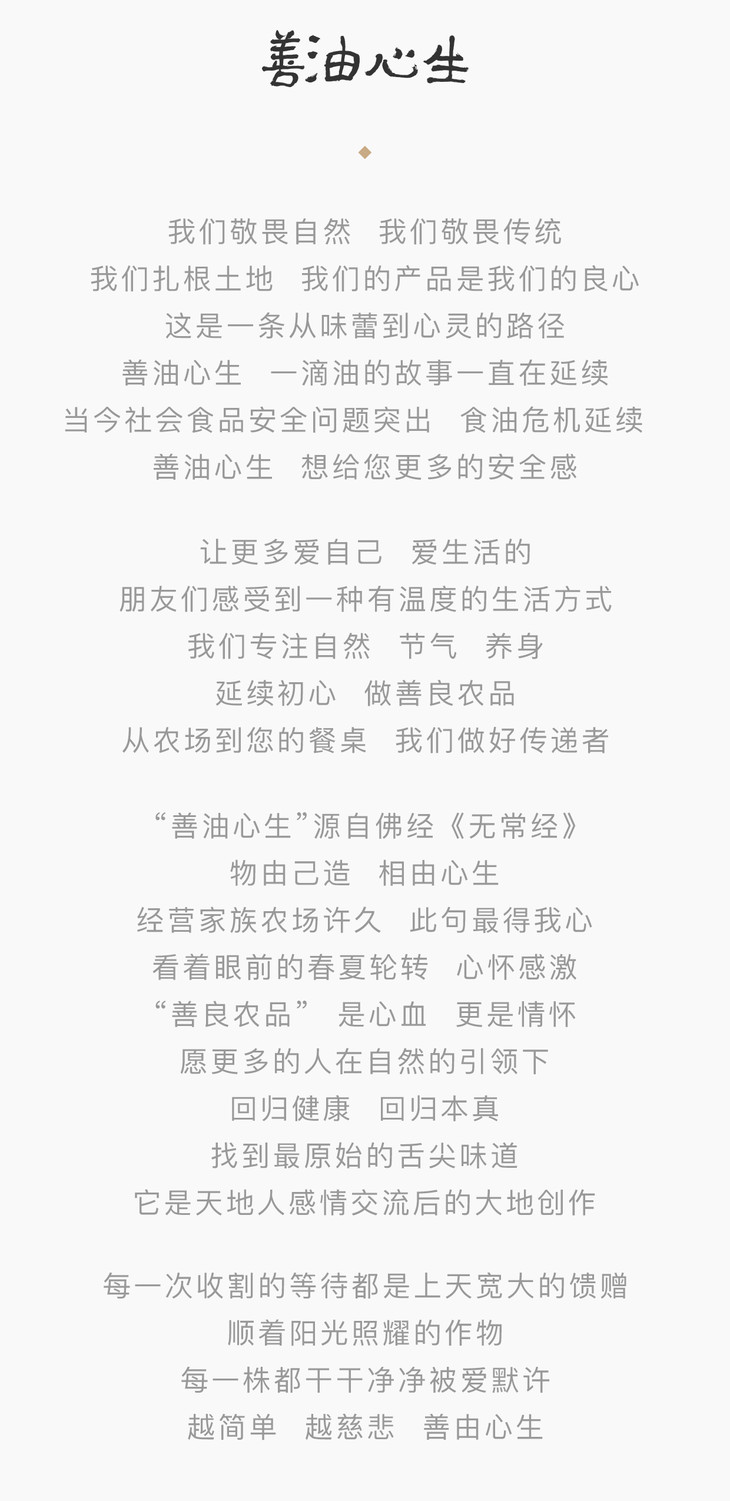 善油心生

我们敬畏自然 我们敬畏传统
我们扎根土地 我们的产品是我们的良心
这是一条从味蕾到心灵的路径
善油心生 一滴油的故事一直在延续
当今社会食品安全问题突出 食油危机延续
善油心生 想给您更多的安全感

让更多爱自己 爱生活的
朋友们感受到一种有温度的生活方式
我们专注自然 节气 养身
延续初心 做善良农品
从农场到您的餐桌 我们做好传递者

“善油心生”源自佛经《无常经》
物由己造 相由心生
经营家族农场许久 此句最得我心
看着眼前的春夏轮转 心怀感激
“善良农品” 是心血 更是情怀
愿更多的人在自然的引领下
回归健康 回归本真
找到最原始的舌尖味道
它是天地人感情交流后的大地创作

每一次收割的等待都是上天宽大的馈赠
顺着阳光照耀的作物
每一株都干干净净被爱默许
越简单 越慈悲 善由心生